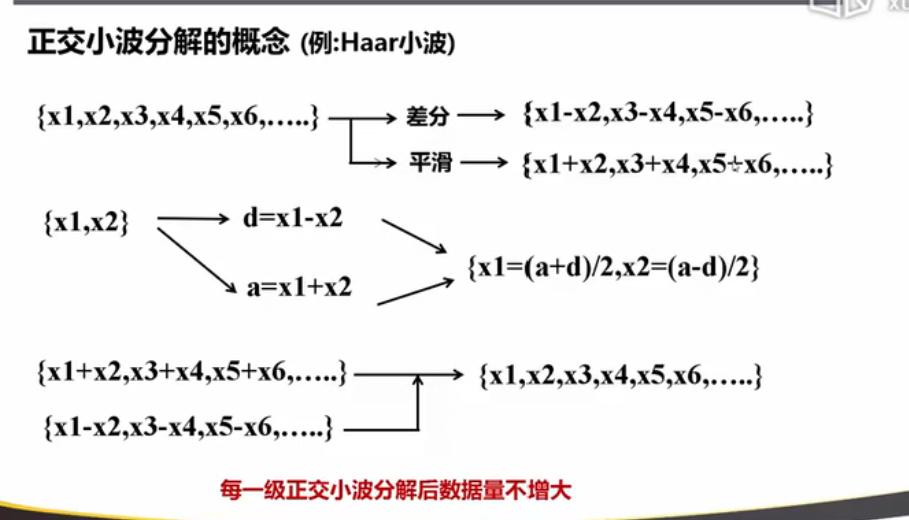 正交小波分解的概念 (例:Haar小波)

{x1,x2,x3,x4,x5,x6,…..}

差分 {x1-x2,x3-x4,x5-x6,…..}

平滑 {x1+x2,x3+x4,x5+x6,…..}

{x1,x2}

d=x1-x2

a=x1+x2

{x1=(a+d)/2,x2=(a-d)/2}

{x1+x2,x3+x4,x5+x6,…..}

{x1-x2,x3-x4,x5-x6,…..}

{x1,x2,x3,x4,x5,x6,…..}

每一级正交小波分解后数据量不增大